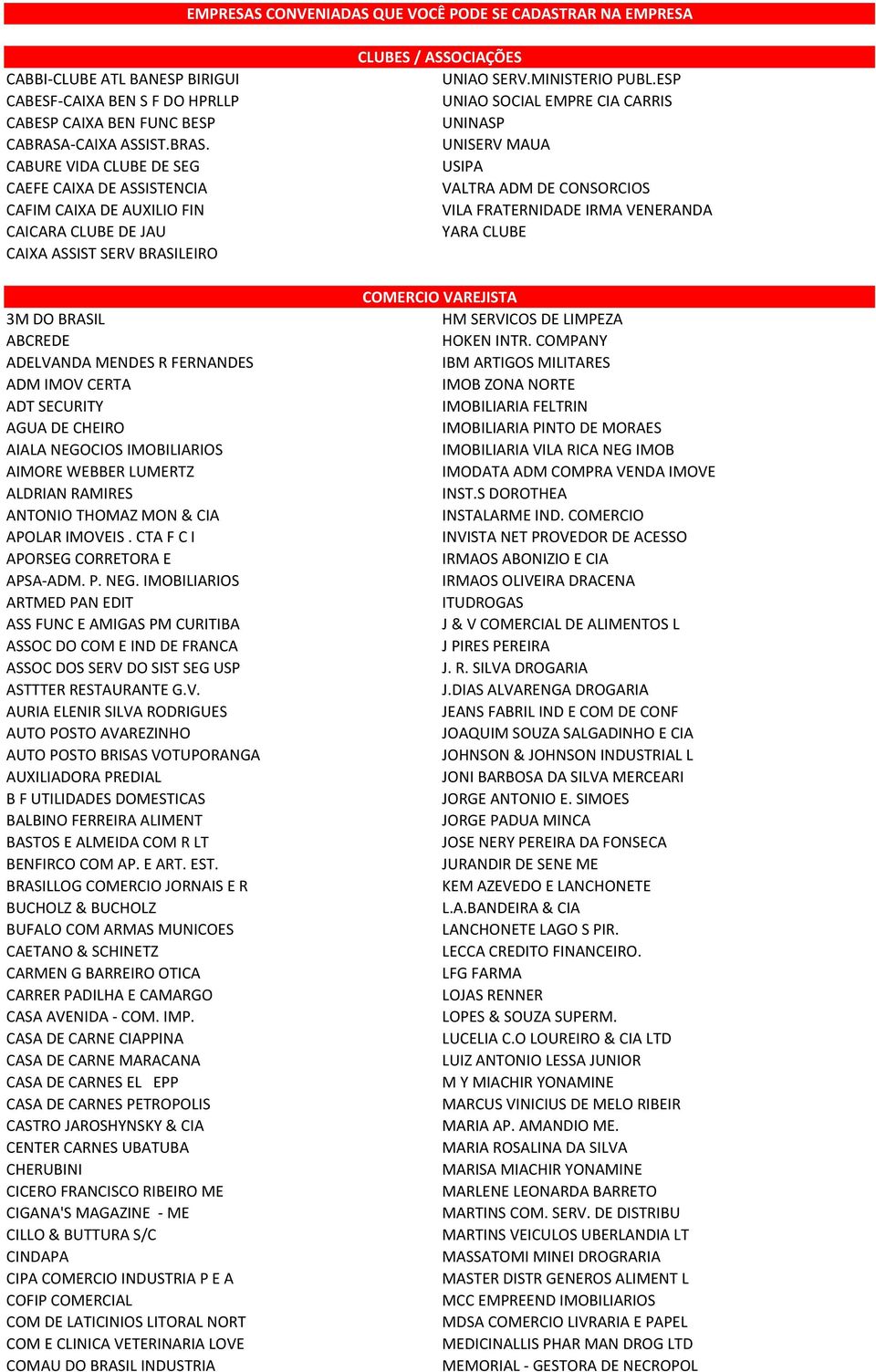 EMPRESAS CONVENIADAS QUE VOCÊ PODE SE CADASTRAR NA EMPRESA

CLUBES / ASSOCIAÇÕES

CABBI-CLUBE ATL BANESP BIRIGUI
CABESF-CAIXA BEN S F DO HPRLLP
CABESP CAIXA BEN FUNC BESP
CABRASA-CAIXA ASSIST.BRAS.
CABURE VIDA CLUBE DE SEG
CAEFE CAIXA DE ASSISTENCIA
CAFIM CAIXA DE AUXILIO FIN
CAICARA CLUBE DE JAU
CAIXA ASSIST SERV BRASILEIRO

UNIAO SERV.MINISTERIO PUBL.ESP
UNIAO SOCIAL EMPRE CIA CARRIS
UNINASP
UNISERV MAUA
USIPA
VALTRA ADM DE CONSORCIOS
VILA FRATERNIDADE IRMA VENERANDA
YARA CLUBE

COMERCIO VAREJISTA

3M DO BRASIL
ABCREDE
ADELVANDA MENDES R FERNANDES
ADM IMOV CERTA
ADT SECURITY
AGUA DE CHEIRO
AIALA NEGOCIOS IMOBILIARIOS
AIMORE WEBBER LUMERTZ
ALDRIAN RAMIRES
ANTONIO THOMAZ MON & CIA
APOLAR IMOVEIS . CTA F C I
APORSEG CORRETORA E
APSA-ADM. P. NEG. IMOBILIARIOS
ARTMED PAN EDIT
ASS FUNC E AMIGAS PM CURITIBA
ASSOC DO COM E IND DE FRANCA
ASSOC DOS SERV DO SIST SEG USP
ASTTTER RESTAURANTE G.V.
AURIA ELENIR SILVA RODRIGUES
AUTO POSTO AVAREZINHO
AUTO POSTO BRISAS VOTUPORANGA
AUXILIADORA PREDIAL
B F UTILIDADES DOMESTICAS
BALBINO FERREIRA ALIMENT
BASTOS E ALMEIDA COM R LT
BENFIRCO COM AP. E ART. EST.
BRASILLOG COMERCIO JORNAIS E R
BUCHOLZ & BUCHOLZ
BUFALO COM ARMAS MUNICOES
CAETANO & SCHINETZ
CARMEN G BARREIRO OTICA
CARRER PADILHA E CAMARGO
CASA AVENIDA - COM. IMP.
CASA DE CARNE CIAPPINA
CASA DE CARNE MARACANA
CASA DE CARNES EL EPP
CASA DE CARNES PETROPOLIS
CASTRO JAROSHYNSKY & CIA
CENTER CARNES UBATUBA
CHERUBINI
CICERO FRANCISCO RIBEIRO ME
CIGANA'S MAGAZINE - ME
CILLO & BUTTURA S/C
CINDAPA
CIPA COMERCIO INDUSTRIA P E A
COFIP COMERCIAL
COM DE LATICINIOS LITORAL NORT
COM E CLINICA VETERINARIA LOVE
COMAU DO BRASIL INDUSTRIA

HM SERVICOS DE LIMPEZA
HOKEN INTR. COMPANY
IBM ARTIGOS MILITARES
IMOB ZONA NORTE
IMOBILIARIA FELTRIN
IMOBILIARIA PINTO DE MORAES
IMOBILIARIA VILA RICA NEG IMOB
IMODATA ADM COMPRA VENDA IMOVE
INST.S DOROTHEA
INSTALARME IND. COMERCIO
INVISTA NET PROVEDOR DE ACESSO
IRMAOS ABONIZIO E CIA
IRMAOS OLIVEIRA DRACENA
ITUDROGAS
J & V COMERCIAL DE ALIMENTOS L
J PIRES PEREIRA
J. R. SILVA DROGARIA
J.DIAS ALVARENGA DROGARIA
JEANS FABRIL IND E COM DE CONF
JOAQUIM SOUZA SALGADINHO E CIA
JOHNSON & JOHNSON INDUSTRIAL L
JONI BARBOSA DA SILVA MERCEARI
JORGE ANTONIO E. SIMOES
JORGE PADUA MINCA
JOSE NERY PEREIRA DA FONSECA
JURANDIR DE SENE ME
KEM AZEVEDO E LANCHONETE
L.A.BANDEIRA & CIA
LANCHONETE LAGO S PIR.
LECCA CREDITO FINANCEIRO.
LFG FARMA
LOJAS RENNER
LOPES & SOUZA SUPERM.
LUCELIA C.O LOUREIRO & CIA LTD
LUIZ ANTONIO LESSA JUNIOR
M Y MIACHIR YONAMINE
MARCUS VINICIUS DE MELO RIBEIR
MARIA AP. AMANDIO ME.
MARIA ROSALINA DA SILVA
MARISA MIACHIR YONAMINE
MARLENE LEONARDA BARRETO
MARTINS COM. SERV. DE DISTRIBU
MARTINS VEICULOS UBERLANDIA LT
MASSATOMI MINEI DROGRARIA
MASTER DISTR GENEROS ALIMENT L
MCC EMPREEND IMOBILIARIOS
MDSA COMERCIO LIVRARIA E PAPEL
MEDICINALLIS PHAR MAN DROG LTD
MEMORIAL - GESTORA DE NECROPOL